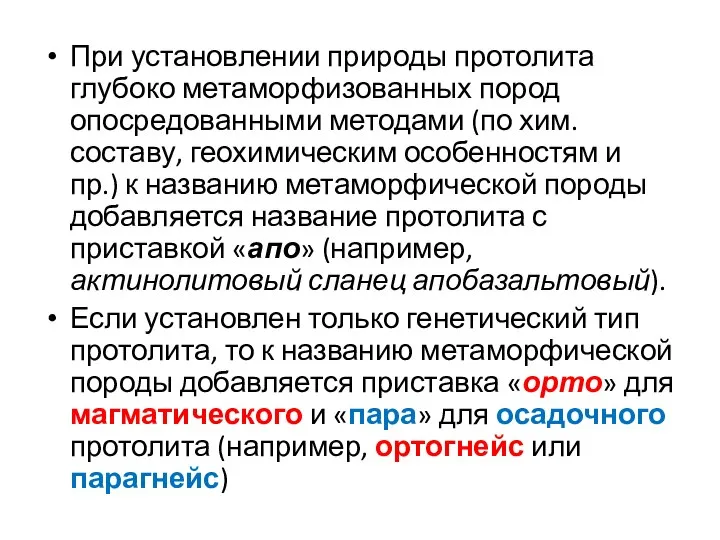 • При установлении природы протолита глубоко метаморфизованных пород опосредованными методами (по хим. составу, геохимическим особенностям и пр.) к названию метаморфической породы добавляется название протолита с приставкой «апо» (например, актинолитовый сланец апобазальтовый).

• Если установлен только генетический тип протолита, то к названию метаморфической породы добавляется приставка «орто» для магматического и «пара» для осадочного протолита (например, ортогнейс или парагнейс)